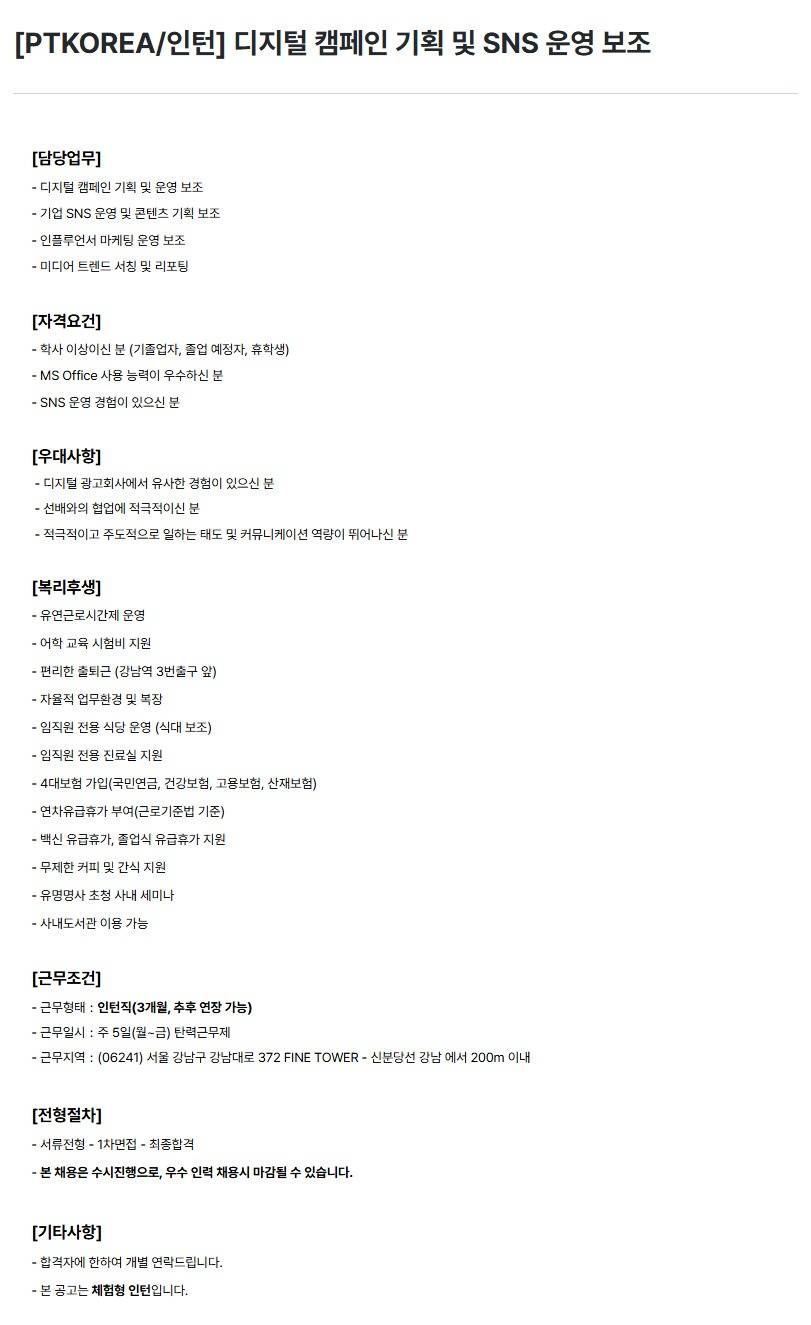 [PTKOREA/인턴] 디지털 캠페인 기획 및 SNS 운영 보조

[담당업무]
- 디지털 캠페인 기획 및 운영 보조
- 기업 SNS 운영 및 콘텐츠 기획 보조
- 인플루언서 마케팅 운영 보조
- 미디어 트렌드 서칭 및 리포팅

[자격요건]
- 학사 이상이신 분 (기졸업자, 졸업 예정자, 휴학생)
- MS Office 사용 능력이 우수하신 분
- SNS 운영 경험이 있으신 분

[우대사항]
- 디지털 광고회사에서 유사한 경험이 있으신 분
- 선배와의 협업에 적극적이신 분
- 적극적이고 주도적으로 일하는 태도 및 커뮤니케이션 역량이 뛰어나신 분

[복리후생]
- 유연근로시간제 운영
- 어학 교육 시험비 지원
- 편리한 출퇴근 (강남역 3번출구 앞)
- 자율적 업무환경 및 복장
- 임직원 전용 식당 운영 (식대 보조)
- 임직원 전용 진료실 지원
- 4대보험 가입(국민연금, 건강보험, 고용보험, 산재보험)
- 연차유급휴가 부여(근로기준법 기준)
- 백신 유급휴가, 졸업식 유급휴가 지원
- 무제한 커피 및 간식 지원
- 유명명사 초청 사내 세미나
- 사내도서관 이용 가능

[근무조건]
- 근무형태 : 인턴직(3개월, 추후 연장 가능)
- 근무일시 : 주 5일(월~금) 탄력근무제
- 근무지역 : (06241) 서울 강남구 강남대로 372 FINE TOWER - 신분당선 강남 에서 200m 이내

[전형절차]
- 서류전형 - 1차면접 - 최종합격
- 본 채용은 수시진행으로, 우수 인력 채용시 마감될 수 있습니다.

[기타사항]
- 합격자에 한하여 개별 연락드립니다.
- 본 공고는 체험형 인턴입니다.